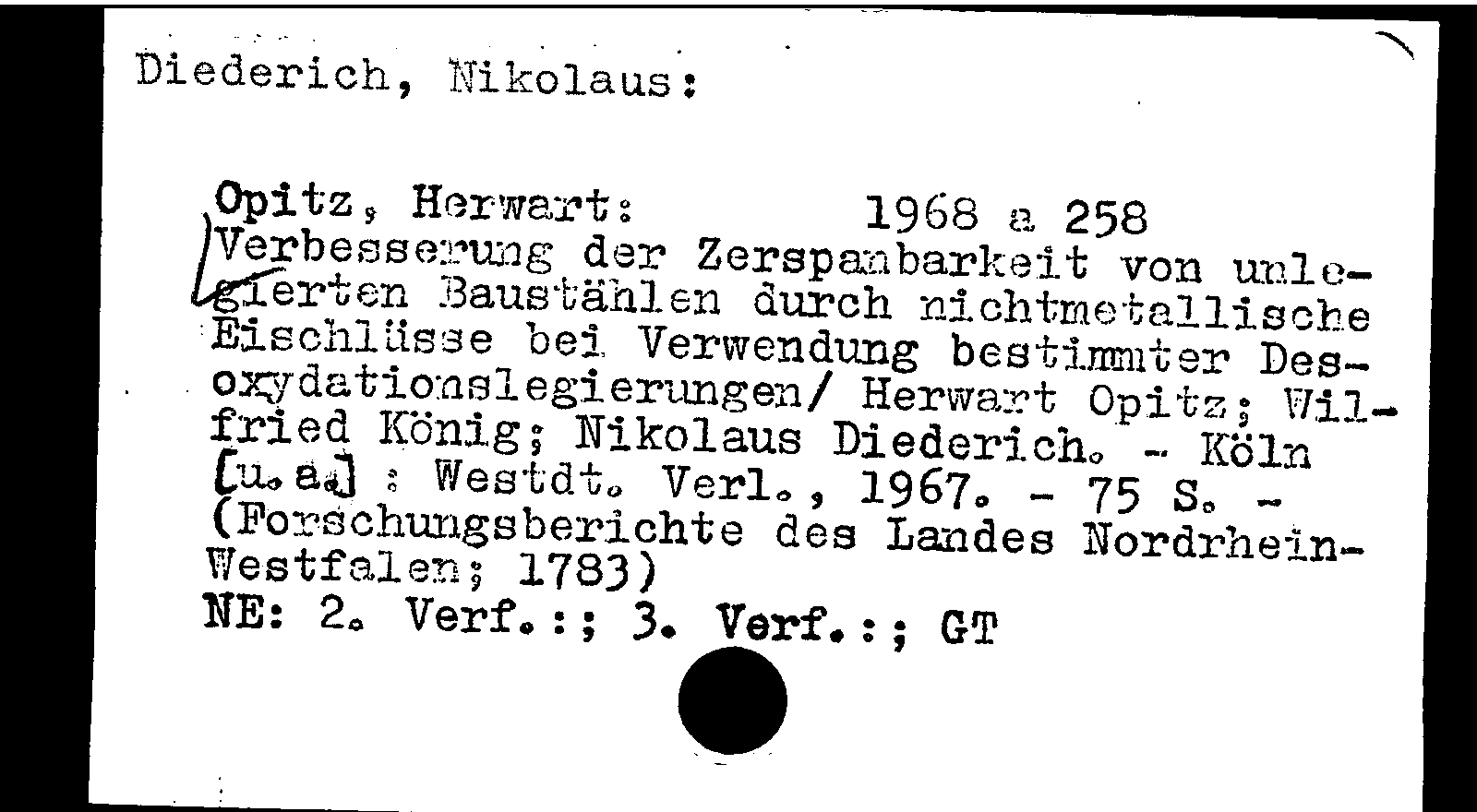 Diederich, Nikolaus:

Opitz, Herwart: 1968 a 258
Verbesserung der Zerspanbarkeit von unlegierten Baustählen durch nichtmetallische Eischlüsse bei Verwendung bestimmter Desoxydationslegierungen/ Herwart Opitz; Wilfried König; Nikolaus Diederich. - Köln [u.a.] : Westdt. Verl., 1967. - 75 S. - (Forschungsberichte des Landes Nordrhein-Westfalen; 1783)
NE: 2. Verf.:; 3. Verf.:; GT